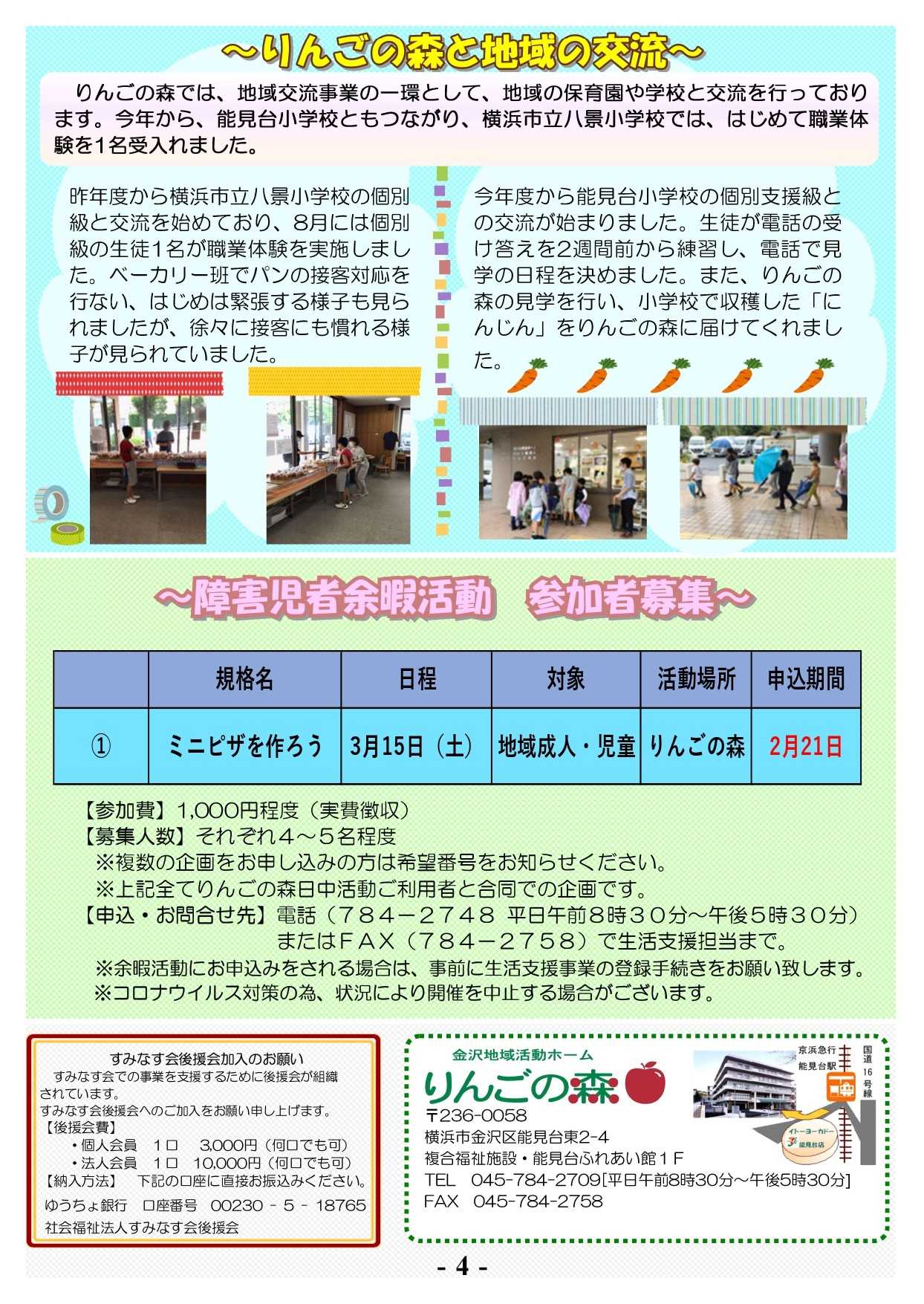 ～りんごの森と地域の交流～

りんごの森では、地域交流事業の一環として、地域の保育園や学校と交流を行っております。今年から、能見台小学校ともつながり、横浜市立八景小学校では、はじめて職業体験を1名受入れました。

昨年度から横浜市立八景小学校の個別級と交流を始めており、8月には個別級の生徒1名が職業体験を実施しました。ベーカリー班でパンの接客対応を行ない、はじめは緊張する様子も見られましたが、徐々に接客にも慣れる様子が見られていました。

今年度から能見台小学校の個別支援級との交流が始まりました。生徒が電話の受け答えを2週間前から練習し、電話で見学の日程を決めました。また、りんごの森の見学を行い、小学校で収穫した「にんじん」をりんごの森に届けてくれました。

～障害児者余暇活動　参加者募集～

|  | 規格名 | 日程 | 対象 | 活動場所 | 申込期間 |
|---|---|---|---|---|---|
| ① | ミニピザを作ろう | 3月15日（土） | 地域成人・児童 | りんごの森 | 2月21日 |

【参加費】1,000円程度（実費徴収）
【募集人数】それぞれ4～5名程度
※複数の企画をお申し込みの方は希望番号をお知らせください。
※上記全てりんごの森日中活動ご利用者と合同での企画です。
【申込・お問合せ先】電話（784－2748 平日午前8時30分～午後5時30分）
またはFAX（784－2758）で生活支援担当まで。
※余暇活動にお申込みをされる場合は、事前に生活支援事業の登録手続きをお願い致します。
※コロナウイルス対策の為、状況により開催を中止する場合がございます。

すみなす会後援会加入のお願い

すみなす会での事業を支援するために後援会が組織されています。
すみなす会後援会へのご加入をお願い申し上げます。
【後援会費】
・個人会員　1口　3,000円（何口でも可）
・法人会員　1口　10,000円（何口でも可）
【納入方法】　下記の口座に直接お振込みください。
ゆうちょ銀行　口座番号　00230－5－18765
社会福祉法人すみなす会後援会

金沢地域活動ホーム
りんごの森
〒236-0058
横浜市金沢区能見台東2-4
複合福祉施設・能見台ふれあい館1F
TEL　045-784-2709[平日午前8時30分～午後5時30分]
FAX　045-784-2758

京浜急行
能見台駅
国道16号線
イトーヨーカドー
能見台店

- 4 -